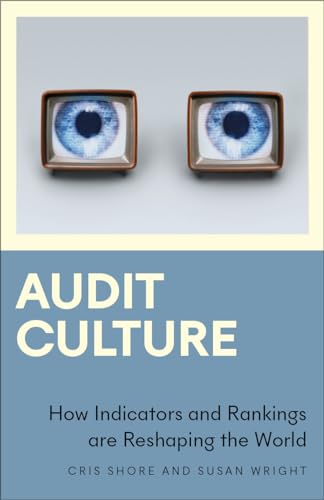 AUDIT CULTURE

How Indicators and Rankings are Reshaping the World

CRIS SHORE AND SUSAN WRIGHT